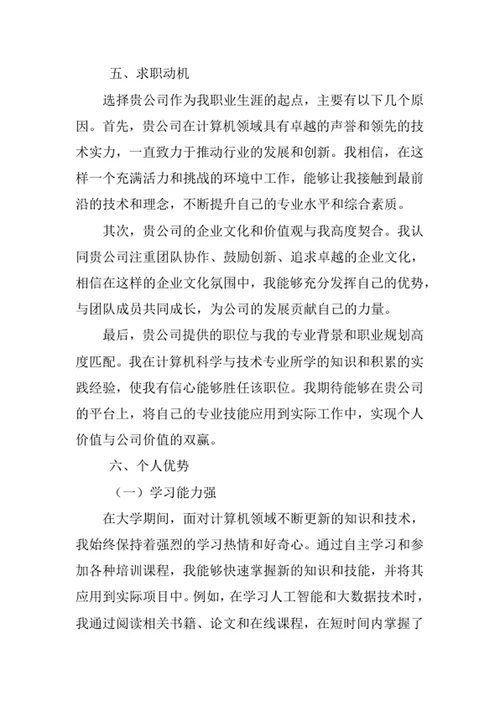 五、求职动机

选择贵公司作为我职业生涯的起点，主要有以下几个原因。首先，贵公司在计算机领域具有卓越的声誉和领先的技术实力，一直致力于推动行业的发展和创新。我相信，在这样一个充满活力和挑战的环境中工作，能够让我接触到最前沿的技术和理念，不断提升自己的专业水平和综合素质。

其次，贵公司的企业文化和价值观与我高度契合。我认同贵公司注重团队协作、鼓励创新、追求卓越的企业文化，相信在这样的企业文化氛围中，我能够充分发挥自己的优势，与团队成员共同成长，为公司的发展贡献自己的力量。

最后，贵公司提供的职位与我的专业背景和职业规划高度匹配。我在计算机科学与技术专业所学的知识和积累的实践经验，使我有信心能够胜任该职位。我期待能够在贵公司的平台上，将自己的专业技能应用到实际工作中，实现个人价值与公司价值的双赢。

六、个人优势

（一）学习能力强

在大学期间，面对计算机领域不断更新的知识和技术，我始终保持着强烈的学习热情和好奇心。通过自主学习和参加各种培训课程，我能够快速掌握新的知识和技能，并将其应用到实际项目中。例如，在学习人工智能和大数据技术时，我通过阅读相关书籍、论文和在线课程，在短时间内掌握了